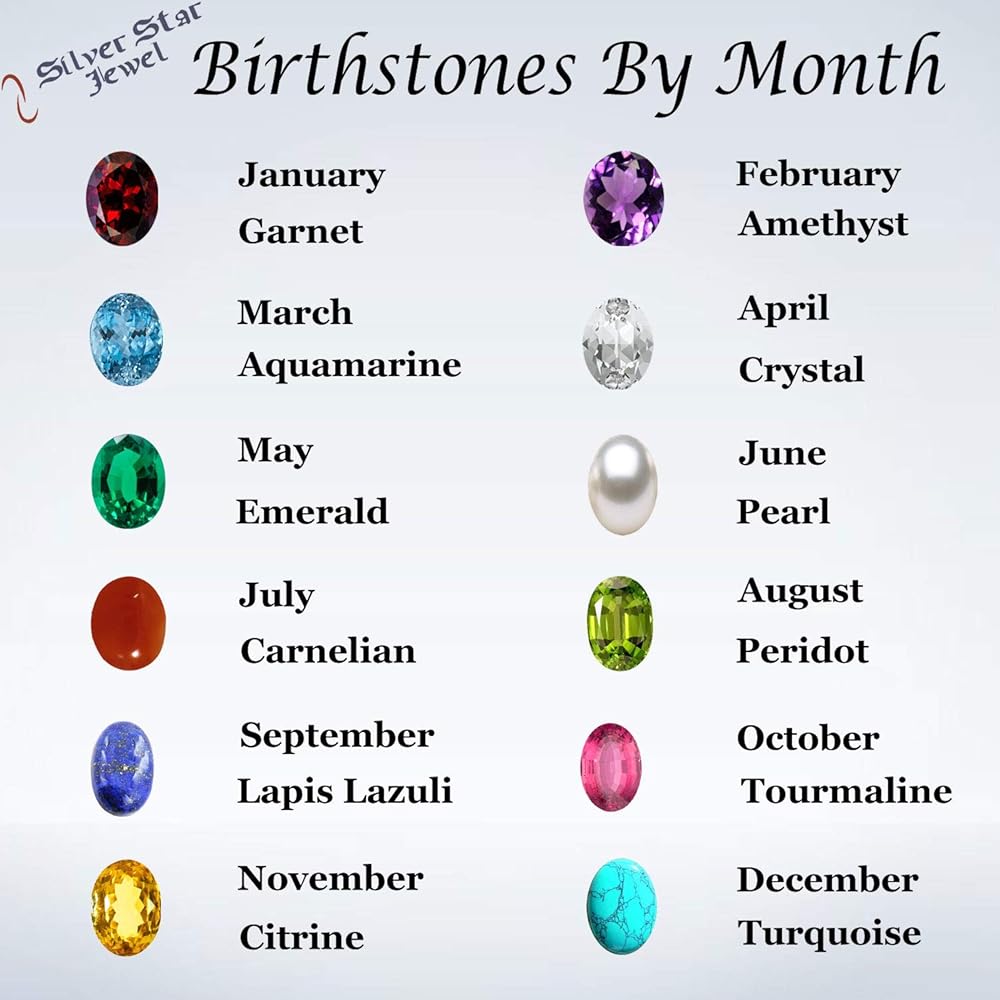 Silver Star
Jewel

Birthstones By Month

January
Garnet

March
Aquamarine

May
Emerald

July
Carnelian

September
Lapis Lazuli

November
Citrine

February
Amethyst

April
Crystal

June
Pearl

August
Peridot

October
Tourmaline

December
Turquoise